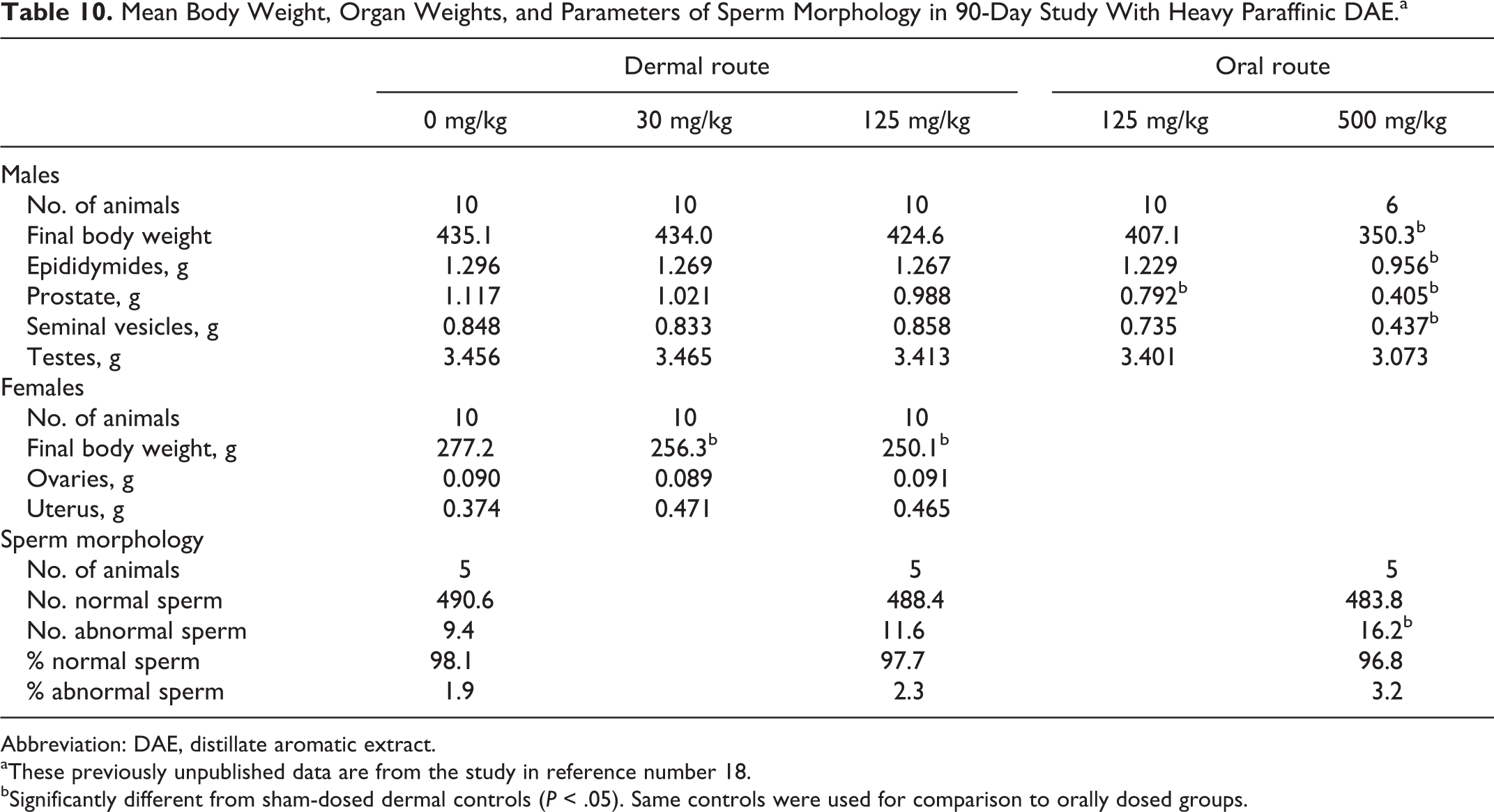 Table 10. Mean Body Weight, Organ Weights, and Parameters of Sperm Morphology in 90-Day Study With Heavy Paraffinic DAE.$^{a}$

| | Dermal route | | | Oral route | |
|---|---|---|---|---|---|
| | 0 mg/kg | 30 mg/kg | 125 mg/kg | 125 mg/kg | 500 mg/kg |
| Males | | | | | |
| No. of animals | 10 | 10 | 10 | 10 | 6 |
| Final body weight | 435.1 | 434.0 | 424.6 | 407.1 | 350.3$^{b}$ |
| Epididymides, g | 1.296 | 1.269 | 1.267 | 1.229 | 0.956$^{b}$ |
| Prostate, g | 1.117 | 1.021 | 0.988 | 0.792$^{b}$ | 0.405$^{b}$ |
| Seminal vesicles, g | 0.848 | 0.833 | 0.858 | 0.735 | 0.437$^{b}$ |
| Testes, g | 3.456 | 3.465 | 3.413 | 3.401 | 3.073 |
| Females | | | | | |
| No. of animals | 10 | 10 | 10 | | |
| Final body weight, g | 277.2 | 256.3$^{b}$ | 250.1$^{b}$ | | |
| Ovaries, g | 0.090 | 0.089 | 0.091 | | |
| Uterus, g | 0.374 | 0.471 | 0.465 | | |
| Sperm morphology | | | | | |
| No. of animals | 5 | | 5 | | 5 |
| No. normal sperm | 490.6 | | 488.4 | | 483.8 |
| No. abnormal sperm | 9.4 | | 11.6 | | 16.2$^{b}$ |
| % normal sperm | 98.1 | | 97.7 | | 96.8 |
| % abnormal sperm | 1.9 | | 2.3 | | 3.2 |

Abbreviation: DAE, distillate aromatic extract.
$^{a}$These previously unpublished data are from the study in reference number 18.
$^{b}$Significantly different from sham-dosed dermal controls (P < .05). Same controls were used for comparison to orally dosed groups.